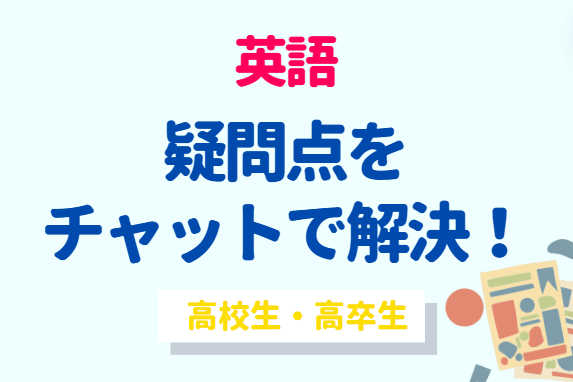 英語

疑問点を
チャットで解決！

高校生・高卒生